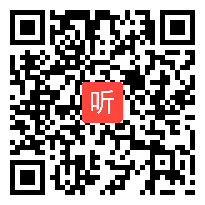 听